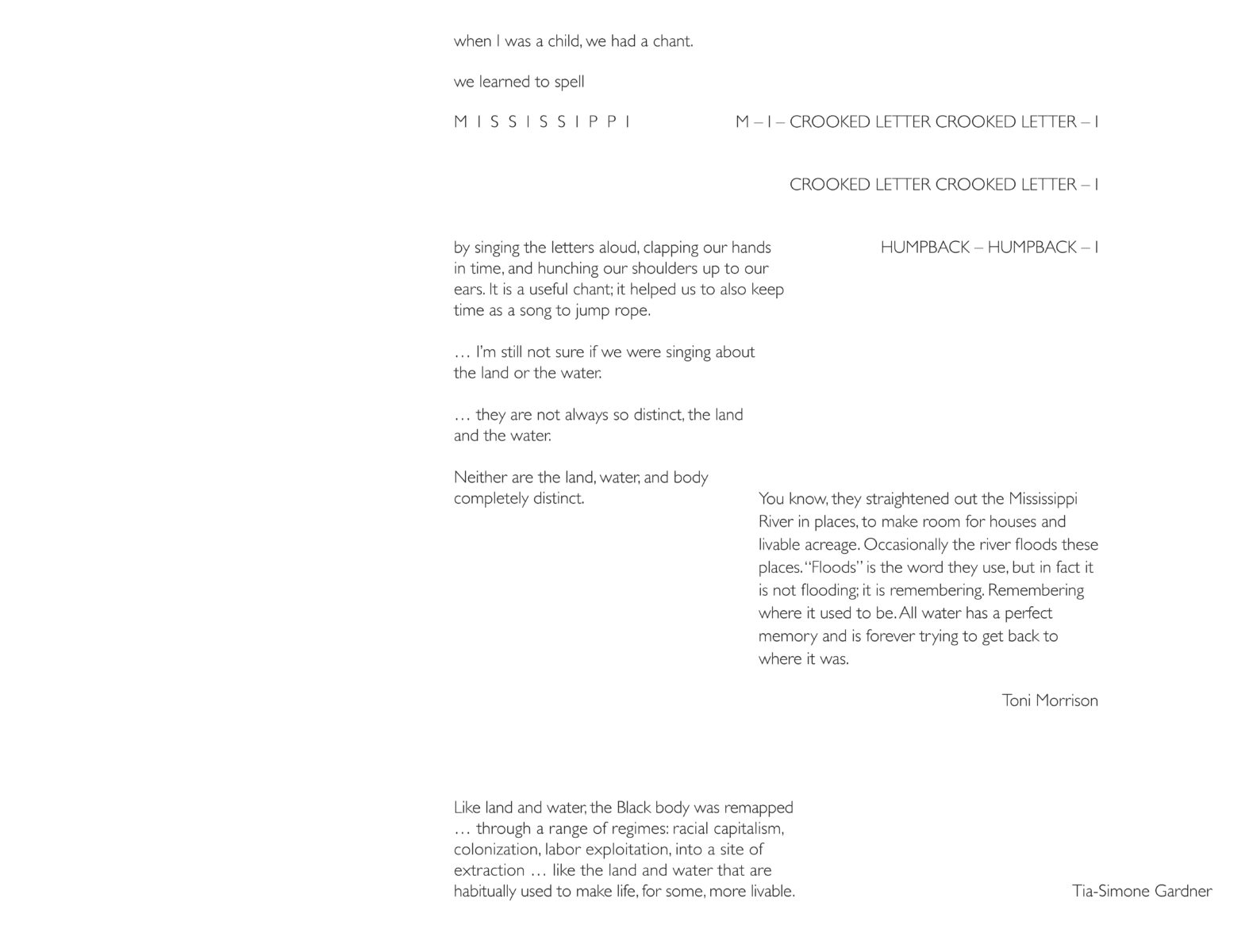 when I was a child, we had a chant.

we learned to spell

M I S S I S S I P P I

M – I – CROOKED LETTER CROOKED LETTER – I

CROOKED LETTER CROOKED LETTER – I

HUMPBACK – HUMPBACK – I

by singing the letters aloud, clapping our hands in time, and hunching our shoulders up to our ears. It is a useful chant; it helped us to also keep time as a song to jump rope.

… I'm still not sure if we were singing about the land or the water.

… they are not always so distinct, the land and the water.

Neither are the land, water, and body completely distinct.

You know, they straightened out the Mississippi River in places, to make room for houses and livable acreage. Occasionally the river floods these places. "Floods" is the word they use, but in fact it is not flooding; it is remembering. Remembering where it used to be. All water has a perfect memory and is forever trying to get back to where it was.

Toni Morrison

Like land and water, the Black body was remapped … through a range of regimes: racial capitalism, colonization, labor exploitation, into a site of extraction … like the land and water that are habitually used to make life, for some, more livable.

Tia-Simone Gardner